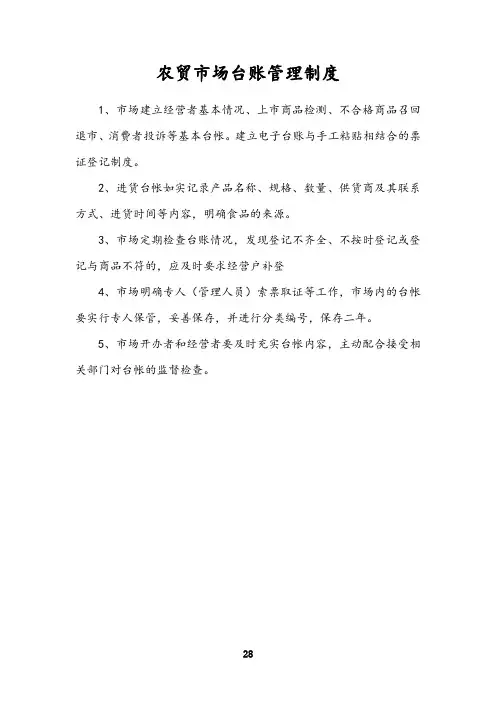 农贸市场台账管理制度

1、市场建立经营者基本情况、上市商品检测、不合格商品召回退市、消费者投诉等基本台帐。建立电子台账与手工粘贴相结合的票证登记制度。

2、进货台帐如实记录产品名称、规格、数量、供货商及其联系方式、进货时间等内容，明确食品的来源。

3、市场定期检查台账情况，发现登记不齐全、不按时登记或登记与商品不符的，应及时要求经营户补登

4、市场明确专人（管理人员）索票取证等工作，市场内的台帐要实行专人保管，妥善保存，并进行分类编号，保存二年。

5、市场开办者和经营者要及时充实台帐内容，主动配合接受相关部门对台帐的监督检查。

28